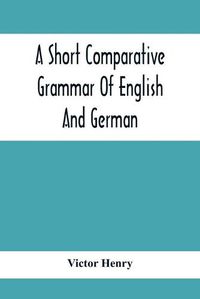 A Short Comparative Grammar Of English And German

Victor Henry